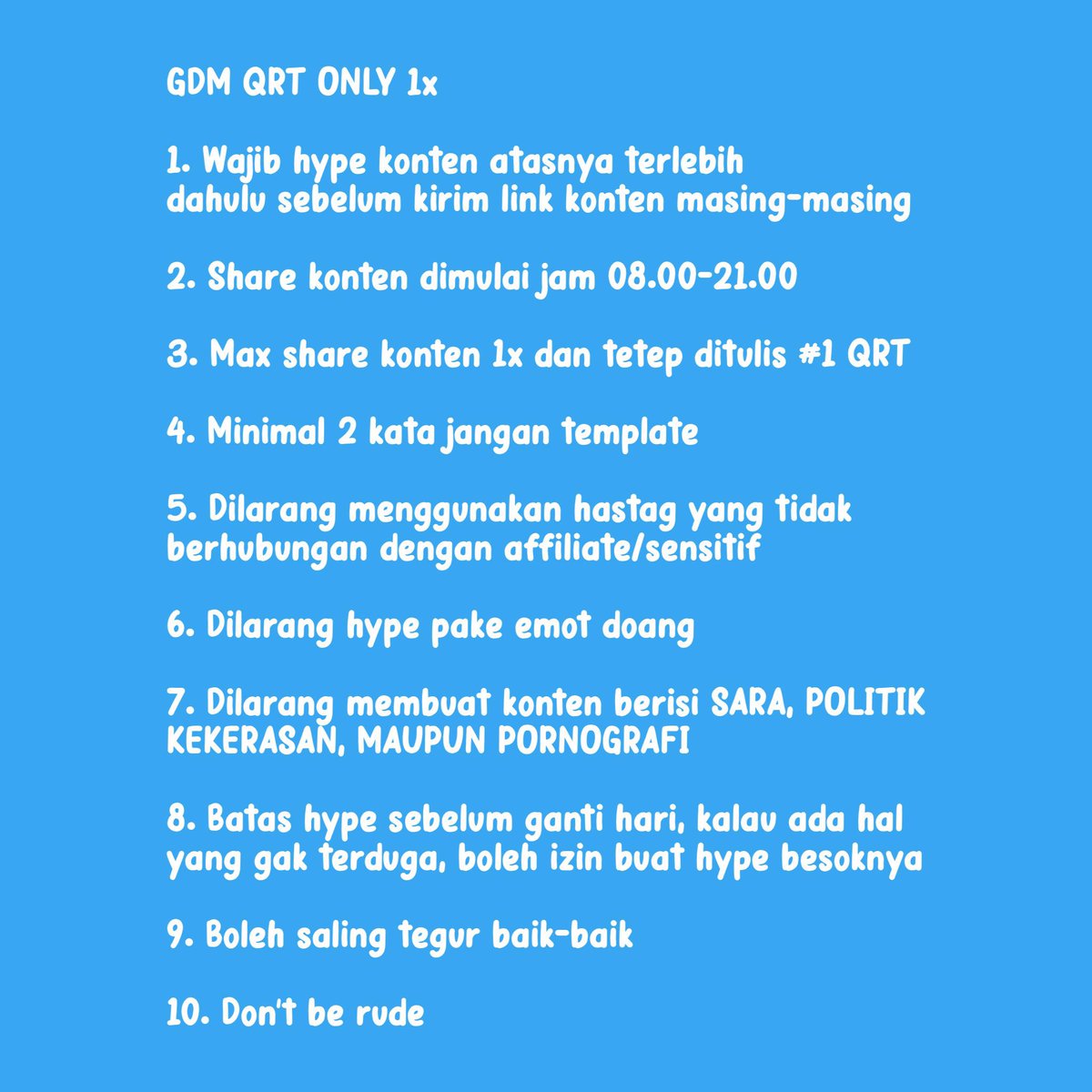 GDM QRT ONLY 1x

1. Wajib hype konten atasnya terlebih dahulu sebelum kirim link konten masing-masing

2. Share konten dimulai jam 08.00-21.00

3. Max share konten 1x dan tetep ditulis #1 QRT

4. Minimal 2 kata jangan template

5. Dilarang menggunakan hastag yang tidak berhubungan dengan affiliate/sensitif

6. Dilarang hype pake emot doang

7. Dilarang membuat konten berisi SARA, POLITIK KEKERASAN, MAUPUN PORNOGRAFI

8. Batas hype sebelum ganti hari, kalau ada hal yang gak terduga, boleh izin buat hype besoknya

9. Boleh saling tegur baik-baik

10. Don't be rude